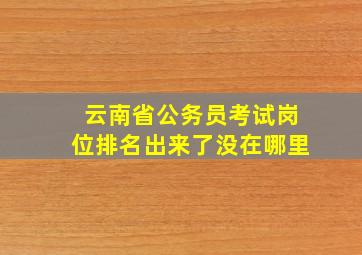 云南省公务员考试岗位排名出来了没在哪里